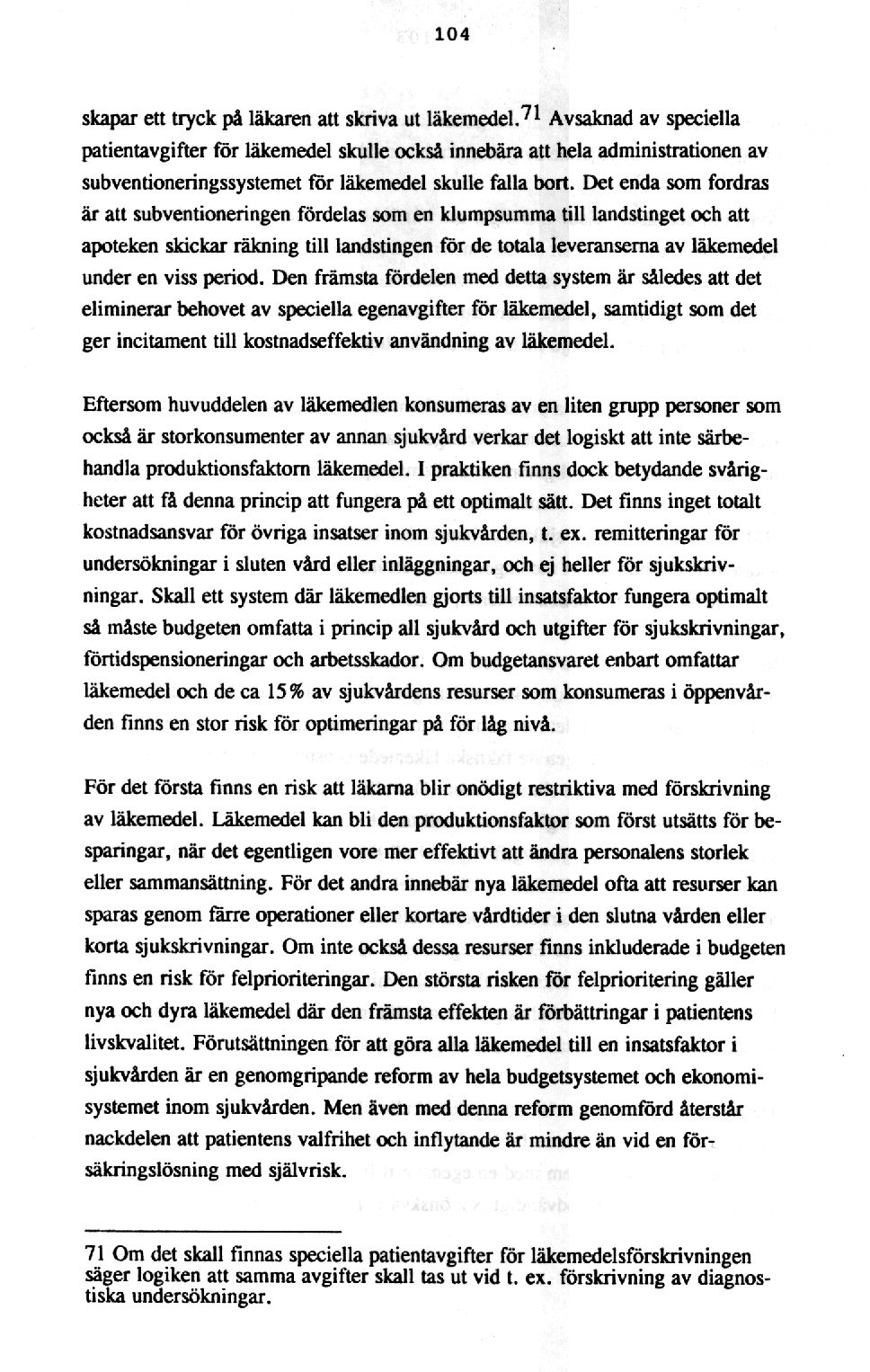 104

skapar ett tryck på läkaren att skriva ut läkemedel.$^{71}$ Avsaknad av speciella patientavgifter för läkemedel skulle också innebära att hela administrationen av subventioneringssystemet för läkemedel skulle falla bort. Det enda som fordras är att subventioneringen fördelas som en klumpsumma till landstinget och att apoteken skickar räkning till landstingen för de totala leveranserna av läkemedel under en viss period. Den främsta fördelen med detta system är således att det eliminerar behovet av speciella egenavgifter för läkemedel, samtidigt som det ger incitament till kostnadseffektiv användning av läkemedel.

Eftersom huvuddelen av läkemedlen konsumeras av en liten grupp personer som också är storkonsumenter av annan sjukvård verkar det logiskt att inte särbehandla produktionsfaktorn läkemedel. I praktiken finns dock betydande svårigheter att få denna princip att fungera på ett optimalt sätt. Det finns inget totalt kostnadsansvar för övriga insatser inom sjukvården, t. ex. remitteringar för undersökningar i sluten vård eller inläggningar, och ej heller för sjukskrivningar. Skall ett system där läkemedlen gjorts till insatsfaktor fungera optimalt så måste budgeten omfatta i princip all sjukvård och utgifter för sjukskrivningar, förtidspensioneringar och arbetsskador. Om budgetansvaret enbart omfattar läkemedel och de ca 15% av sjukvårdens resurser som konsumeras i öppenvården finns en stor risk för optimeringar på för låg nivå.

För det första finns en risk att läkarna blir onödigt restriktiva med förskrivning av läkemedel. Läkemedel kan bli den produktionsfaktor som först utsätts för besparingar, när det egentligen vore mer effektivt att ändra personalens storlek eller sammansättning. För det andra innebär nya läkemedel ofta att resurser kan sparas genom färre operationer eller kortare vårdtider i den slutna vården eller korta sjukskrivningar. Om inte också dessa resurser finns inkluderade i budgeten finns en risk för felprioriteringar. Den största risken för felprioritering gäller nya och dyra läkemedel där den främsta effekten är förbättringar i patientens livskvalitet. Förutsättningen för att göra alla läkemedel till en insatsfaktor i sjukvården är en genomgripande reform av hela budgetsystemet och ekonomisystemet inom sjukvården. Men även med denna reform genomförd återstår nackdelen att patientens valfrihet och inflytande är mindre än vid en försäkringslösning med självrisk.

71 Om det skall finnas speciella patientavgifter för läkemedelsförskrivningen säger logiken att samma avgifter skall tas ut vid t. ex. förskrivning av diagnostiska undersökningar.